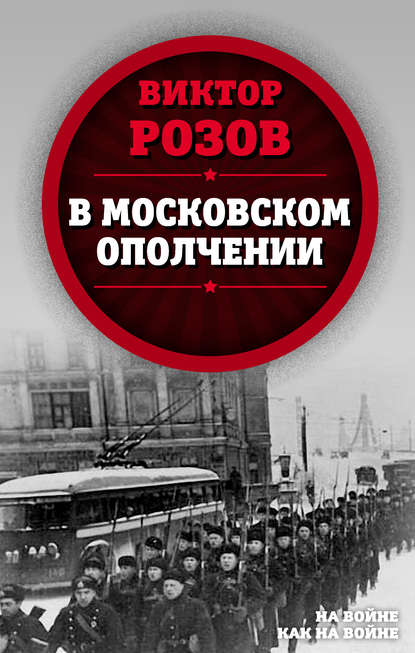 ВИКТОР
РОЗОВ

В МОСКОВСКОМ
ОПОЛЧЕНИИ

НА ВОЙНЕ
КАК НА ВОЙНЕ